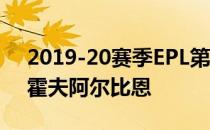 2019-20赛季EPL第
霍夫阿尔比恩